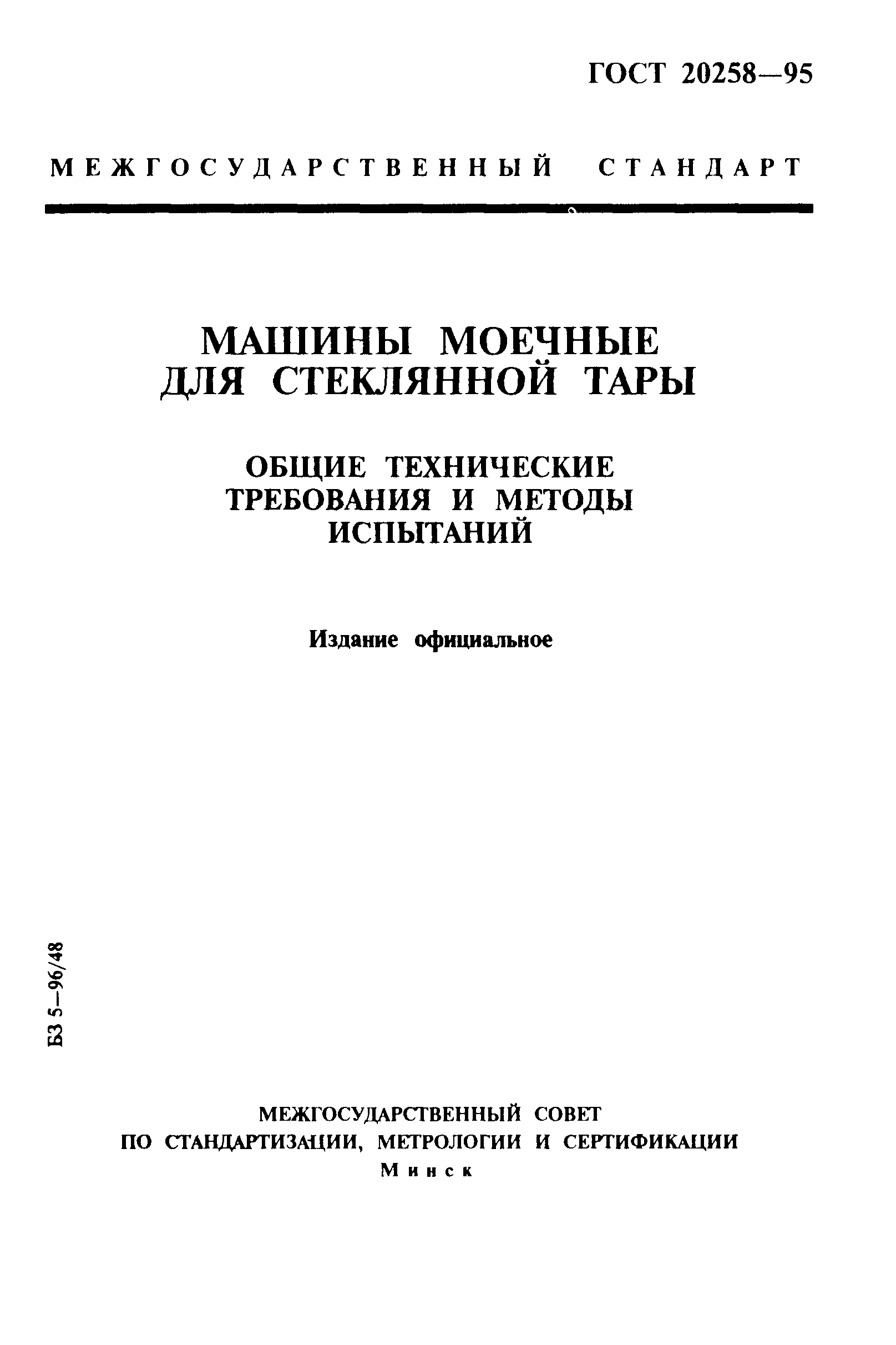 ГОСТ 20258—95

МЕЖГОСУДАРСТВЕННЫЙ СТАНДАРТ

МАШИНЫ МОЕЧНЫЕ ДЛЯ СТЕКЛЯННОЙ ТАРЫ

ОБЩИЕ ТЕХНИЧЕСКИЕ ТРЕБОВАНИЯ И МЕТОДЫ ИСПЫТАНИЙ

Издание официальное

БЗ 5—96/48

МЕЖГОСУДАРСТВЕННЫЙ СОВЕТ
ПО СТАНДАРТИЗАЦИИ, МЕТРОЛОГИИ И СЕРТИФИКАЦИИ
Минск